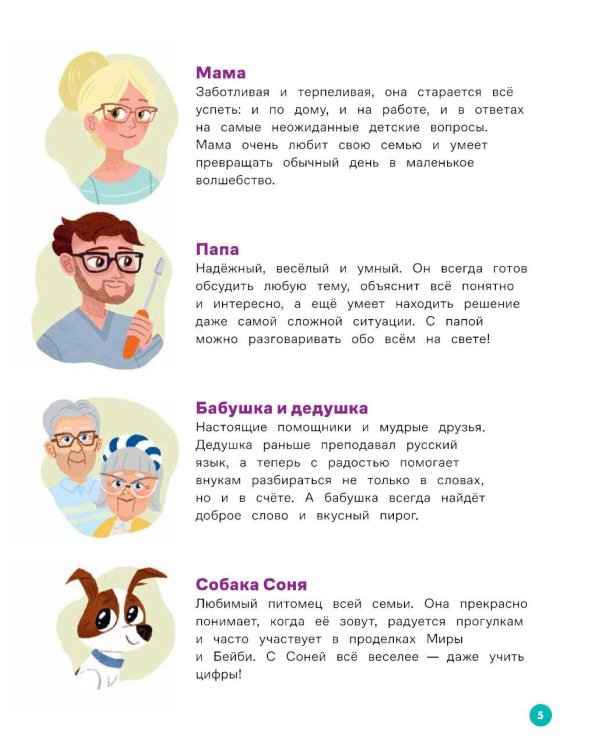 Мама
Заботливая и терпеливая, она старается всё успеть: и по дому, и на работе, и в ответах на самые неожиданные детские вопросы. Мама очень любит свою семью и умеет превращать обычный день в маленькое волшебство.

Папа
Надёжный, весёлый и умный. Он всегда готов обсудить любую тему, объяснит всё понятно и интересно, а ещё умеет находить решение даже самой сложной ситуации. С папой можно разговаривать обо всём на свете!

Бабушка и дедушка
Настоящие помощники и мудрые друзья. Дедушка раньше преподавал русский язык, а теперь с радостью помогает внукам разбираться не только в словах, но и в счёте. А бабушка всегда найдёт доброе слово и вкусный пирог.

Собака Соня
Любимый питомец всей семьи. Она прекрасно понимает, когда её зовут, радуется прогулкам и часто участвует в проделках Миры и Бейби. С Соней всё веселее — даже учить цифры!

5